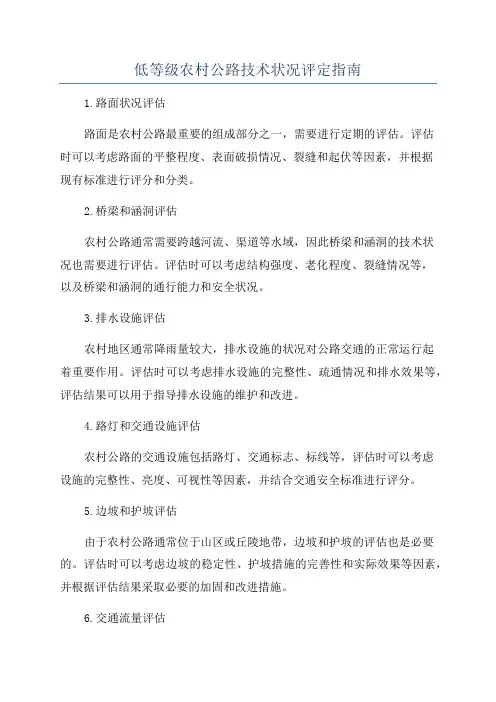 低等级农村公路技术状况评定指南

1.路面状况评估

路面是农村公路最重要的组成部分之一，需要进行定期的评估。评估时可以考虑路面的平整程度、表面破损情况、裂缝和起伏等因素，并根据现有标准进行评分和分类。

2.桥梁和涵洞评估

农村公路通常需要跨越河流、渠道等水域，因此桥梁和涵洞的技术状况也需要进行评估。评估时可以考虑结构强度、老化程度、裂缝情况等，以及桥梁和涵洞的通行能力和安全状况。

3.排水设施评估

农村地区通常降雨量较大，排水设施的状况对公路交通的正常运行起着重要作用。评估时可以考虑排水设施的完整性、疏通情况和排水效果等，评估结果可以用于指导排水设施的维护和改进。

4.路灯和交通设施评估

农村公路的交通设施包括路灯、交通标志、标线等，评估时可以考虑设施的完整性、亮度、可视性等因素，并结合交通安全标准进行评分。

5.边坡和护坡评估

由于农村公路通常位于山区或丘陵地带，边坡和护坡的评估也是必要的。评估时可以考虑边坡的稳定性、护坡措施的完善性和实际效果等因素，并根据评估结果采取必要的加固和改进措施。

6.交通流量评估